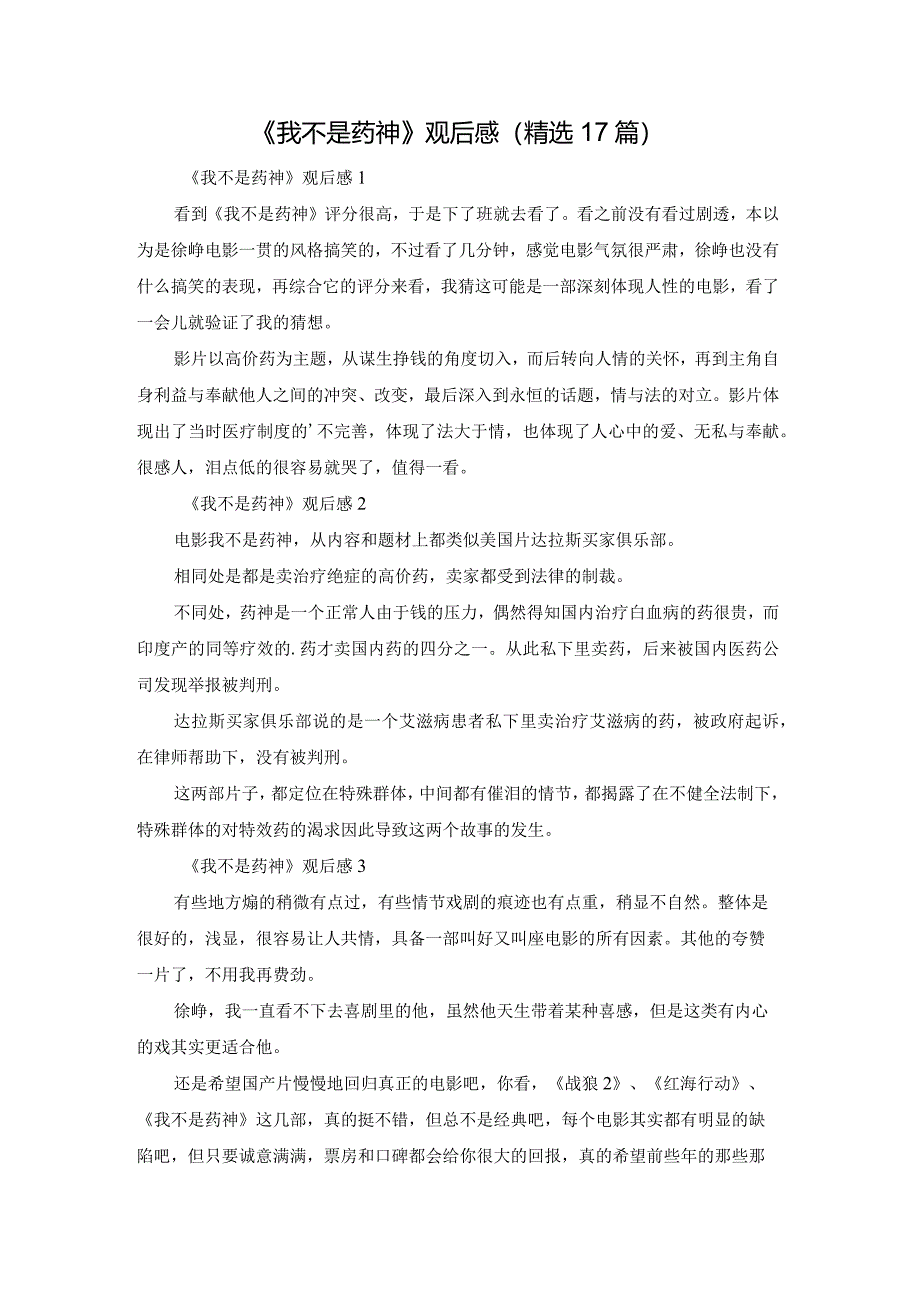 《我不是药神》观后感（精选17篇）

《我不是药神》观后感1

看到《我不是药神》评分很高，于是下了班就去看了。看之前没有看过剧透，本以为是徐峥电影一贯的风格搞笑的，不过看了几分钟，感觉电影气氛很严肃，徐峥也没有什么搞笑的表现，再综合它的评分来看，我猜这可能是一部深刻体现人性的电影，看了一会儿就验证了我的猜想。

影片以高价药为主题，从谋生挣钱的角度切入，而后转向人情的关怀，再到主角自身利益与奉献他人之间的冲突、改变，最后深入到永恒的话题，情与法的对立。影片体现出了当时医疗制度的’不完善，体现了法大于情，也体现了人心中的爱、无私与奉献。很感人，泪点低的很容易就哭了，值得一看。

《我不是药神》观后感2

电影我不是药神，从内容和题材上都类似美国片达拉斯买家俱乐部。

相同处是都是卖治疗绝症的高价药，卖家都受到法律的制裁。

不同处，药神是一个正常人由于钱的压力，偶然得知国内治疗白血病的药很贵，而印度产的同等疗效的.药才卖国内药的四分之一。从此私下里卖药，后来被国内医药公司发现举报被判刑。

达拉斯买家俱乐部说的是一个艾滋病患者私下里卖治疗艾滋病的药，被政府起诉，在律师帮助下，没有被判刑。

这两部片子，都定位在特殊群体，中间都有催泪的情节，都揭露了在不健全法制下，特殊群体的对特效药的渴求因此导致这两个故事的发生。

《我不是药神》观后感3

有些地方煽的稍微有点过，有些情节戏剧的痕迹也有点重，稍显不自然。整体是很好的，浅显，很容易让人共情，具备一部叫好又叫座电影的所有因素。其他的夸赞一片了，不用我再费劲。

徐峥，我一直看不下去喜剧里的他，虽然他天生带着某种喜感，但是这类有内心的戏其实更适合他。

还是希望国产片慢慢地回归真正的电影吧，你看，《战狼2》、《红海行动》、《我不是药神》这几部，真的挺不错，但总不是经典吧，每个电影其实都有明显的缺陷吧，但只要诚意满满，票房和口碑都会给你很大的回报，真的希望前些年的那些那